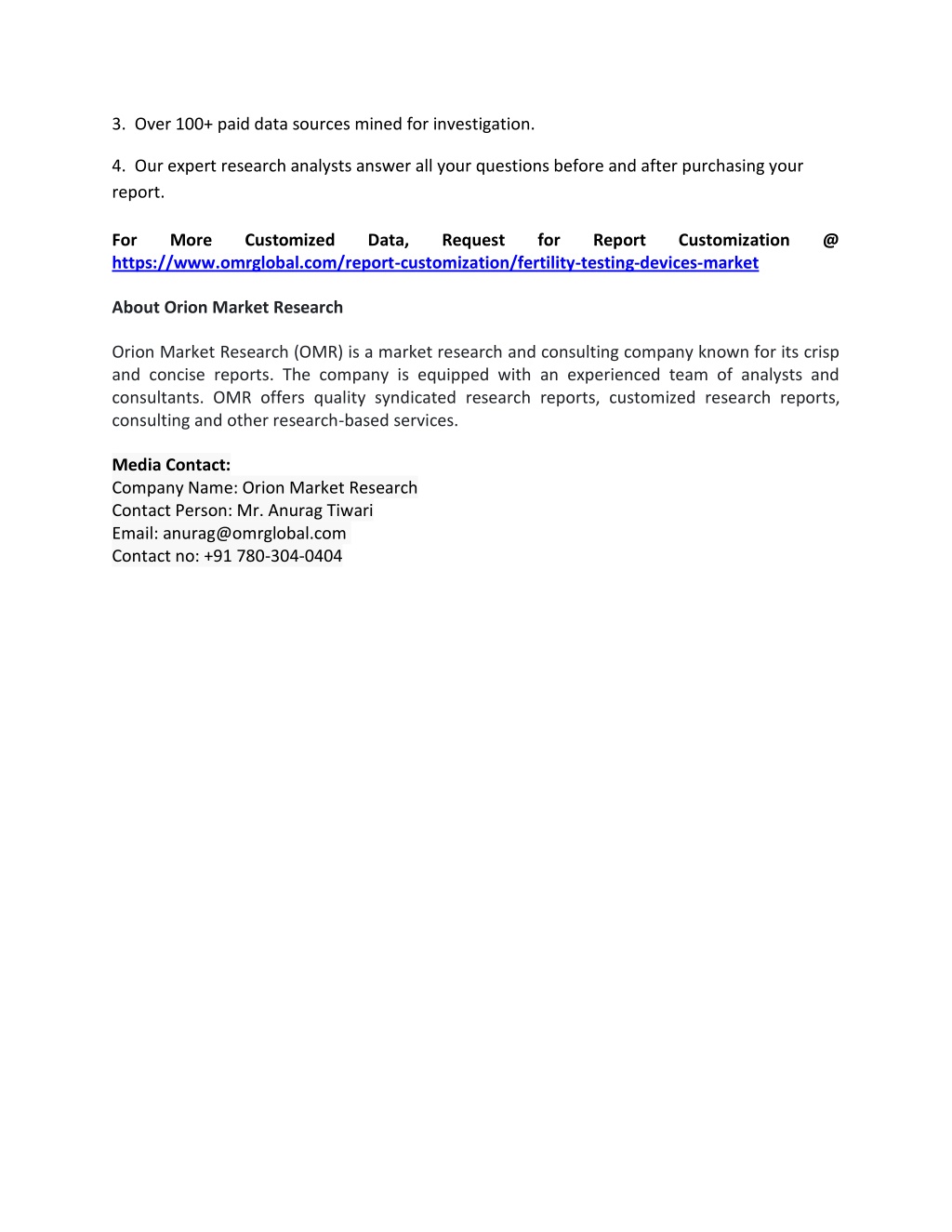 3. Over 100+ paid data sources mined for investigation.

4. Our expert research analysts answer all your questions before and after purchasing your report.

For More Customized Data, Request for Report Customization @ https://www.omrglobal.com/report-customization/fertility-testing-devices-market

About Orion Market Research

Orion Market Research (OMR) is a market research and consulting company known for its crisp and concise reports. The company is equipped with an experienced team of analysts and consultants. OMR offers quality syndicated research reports, customized research reports, consulting and other research-based services.

Media Contact:
Company Name: Orion Market Research
Contact Person: Mr. Anurag Tiwari
Email: anurag@omrglobal.com
Contact no: +91 780-304-0404